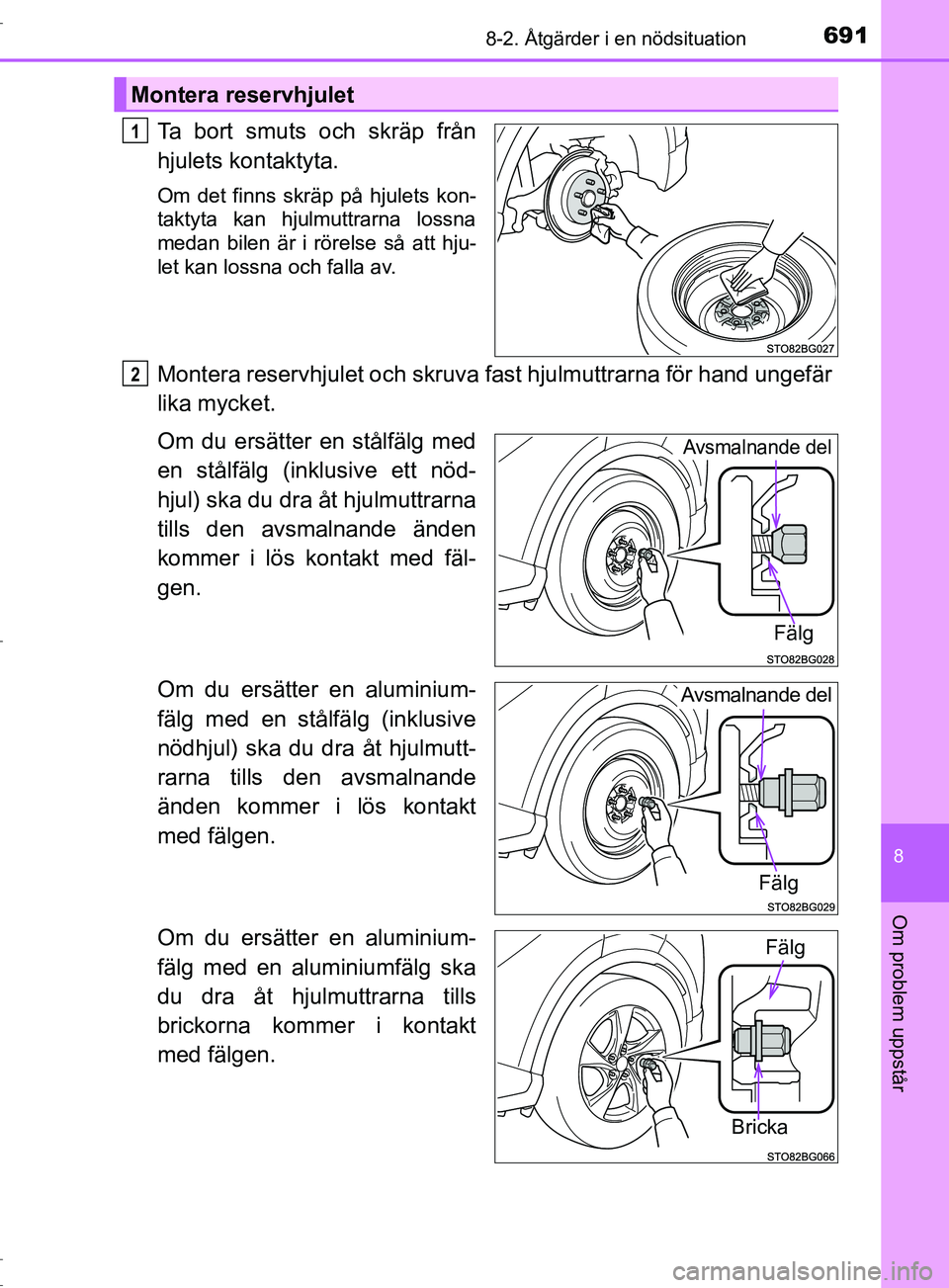 8-2. Åtgärder i en nödsituation 691

Montera reservhjulet

1 Ta bort smuts och skräp från hjulets kontaktyta.

Om det finns skräp på hjulets kontaktyta kan hjulmuttrarna lossna medan bilen är i rörelse så att hjulet kan lossna och falla av.

STO82BG027

2 Montera reservhjulet och skruva fast hjulmuttrarna för hand ungefär lika mycket.

Om du ersätter en stålfälg med en stålfälg (inklusive ett nödhjul) ska du dra åt hjulmuttrarna tills den avsmalnande änden kommer i lös kontakt med fälgen.

Avsmalnande del
Fälg
STO82BG028

Om du ersätter en aluminiumfälg med en stålfälg (inklusive nödhjul) ska du dra åt hjulmuttrarna tills den avsmalnande änden kommer i lös kontakt med fälgen.

Avsmalnande del
Fälg
STO82BG029

Om du ersätter en aluminiumfälg med en aluminiumfälg ska du dra åt hjulmuttrarna tills brickorna kommer i kontakt med fälgen.

Fälg
Bricka
STO82BG066

8

Om problem uppstår

carmanualsonline.info